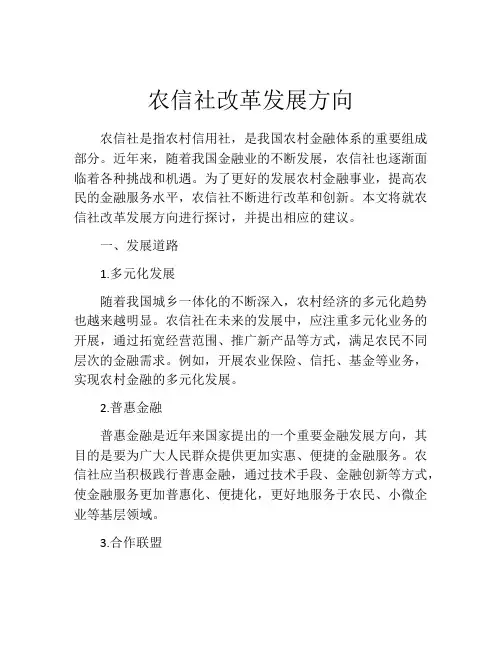 农信社改革发展方向

农信社是指农村信用社，是我国农村金融体系的重要组成部分。近年来，随着我国金融业的不断发展，农信社也逐渐面临着各种挑战和机遇。为了更好的发展农村金融事业，提高农民的金融服务水平，农信社不断进行改革和创新。本文将就农信社改革发展方向进行探讨，并提出相应的建议。

一、发展道路

1.多元化发展

随着我国城乡一体化的不断深入，农村经济的多元化趋势也越来越明显。农信社在未来的发展中，应注重多元化业务的开展，通过拓宽经营范围、推广新产品等方式，满足农民不同层次的金融需求。例如，开展农业保险、信托、基金等业务，实现农村金融的多元化发展。

2.普惠金融

普惠金融是近年来国家提出的一个重要金融发展方向，其目的是要为广大人民群众提供更加实惠、便捷的金融服务。农信社应当积极践行普惠金融，通过技术手段、金融创新等方式，使金融服务更加普惠化、便捷化，更好地服务于农民、小微企业等基层领域。

3.合作联盟